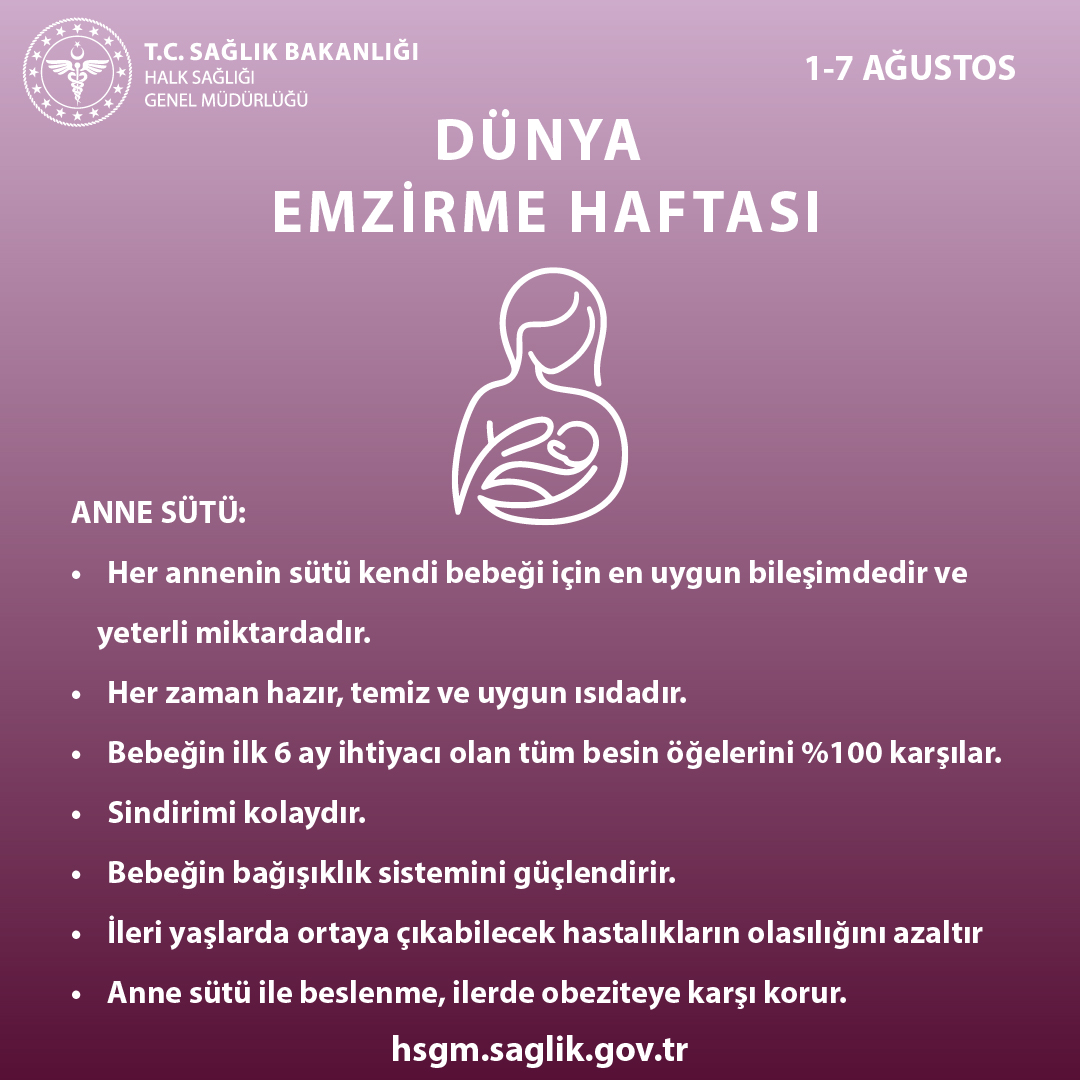 T.C. SAĞLIK BAKANLIĞI
HALK SAĞLIĞI
GENEL MÜDÜRLÜĞÜ

1-7 AĞUSTOS

DÜNYA
EMZİRME HAFTASI

ANNE SÜTÜ:

• Her annenin sütü kendi bebeği için en uygun bileşimdedir ve yeterli miktardadır.
• Her zaman hazır, temiz ve uygun ısıdadır.
• Bebeğin ilk 6 ay ihtiyacı olan tüm besin öğelerini %100 karşılar.
• Sindirimi kolaydır.
• Bebeğin bağışıklık sistemini güçlendirir.
• İleri yaşlarda ortaya çıkabilecek hastalıkların olasılığını azaltır
• Anne sütü ile beslenme, ilerde obeziteye karşı korur.

hsgm.saglik.gov.tr